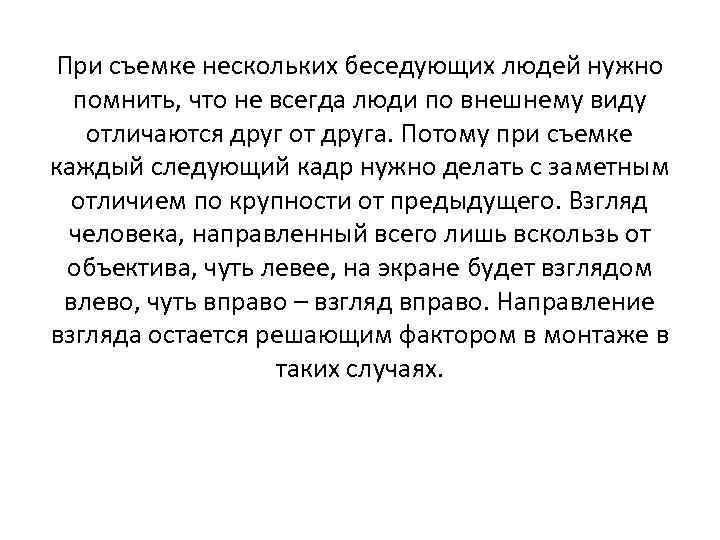 При съемке нескольких беседующих людей нужно помнить, что не всегда люди по внешнему виду отличаются друг от друга. Потому при съемке каждый следующий кадр нужно делать с заметным отличием по крупности от предыдущего. Взгляд человека, направленный всего лишь вскользь от объектива, чуть левее, на экране будет взглядом влево, чуть вправо – взгляд вправо. Направление взгляда остается решающим фактором в монтаже в таких случаях.